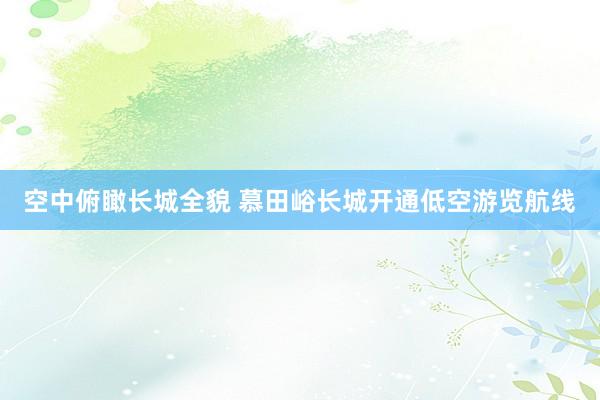 空中俯瞰长城全貌 慕田峪长城开通低空游览航线